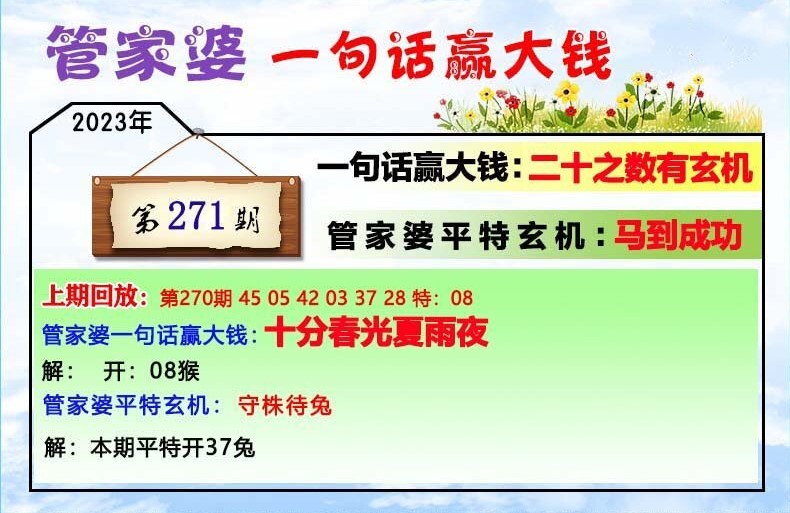 管家婆 一句话赢大钱

2023年

第271期

一句话赢大钱：二十之数有玄机

管家婆平特玄机：马到成功

上期回放：第270期 45 05 42 03 37 28 特：08
管家婆一句话赢大钱：十分春光夏雨夜
解： 开：08猴
管家婆平特玄机： 守株待兔
解：本期平特开37兔